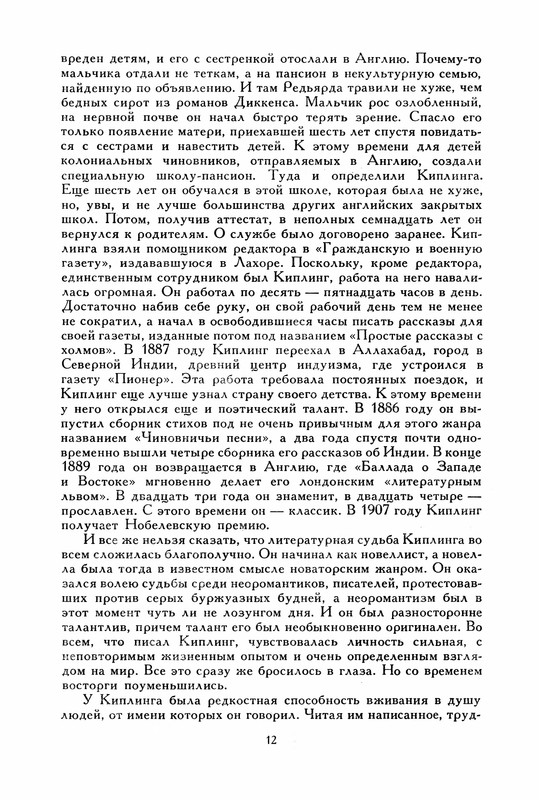 вреден детям, и его с сестренкой отослали в Англию. Почему-то мальчика отдали не теткам, а на пансион в некультурную семью, найденную по объявлению. И там Редьярда травили не хуже, чем бедных сирот из романов Диккенса. Мальчик рос озлобленный, на нервной почве он начал быстро терять зрение. Спасло его только появление матери, приехавшей шесть лет спустя повидаться с сестрами и навестить детей. К этому времени для детей колониальных чиновников, отправляемых в Англию, создали специальную школу-пансион. Туда и определили Киплинга. Еще шесть лет он обучался в этой школе, которая была не хуже, но, увы, и не лучше большинства других английских закрытых школ. Потом, получив аттестат, в неполных семнадцать лет он вернулся к родителям. О службе было договорено заранее. Киплинга взяли помощником редактора в «Гражданскую и военную газету», издававшуюся в Лахоре. Поскольку, кроме редактора, единственным сотрудником был Киплинг, работа на него навалилась огромная. Он работал по десять — пятнадцать часов в день. Достаточно набив себе руку, он свой рабочий день тем не менее не сократил, а начал в освободившиеся часы писать рассказы для своей газеты, изданные потом под названием «Простые рассказы с холмов». В 1887 году Киплинг переехал в Аллахабад, город в Северной Индии, древний центр индуизма, где устроился в газету «Пионер». Эта работа требовала постоянных поездок, и Киплинг еще лучше узнал страну своего детства. К этому времени у него открылся еще и поэтический талант. В 1886 году он выпустил сборник стихов под не очень привычным для этого жанра названием «Чиновничьи песни», а два года спустя почти одновременно вышли четыре сборника его рассказов об Индии. В конце 1889 года он возвращается в Англию, где «Баллада о Западе и Востоке» мгновенно делает его лондонским «литературным львом». В двадцать три года он знаменит, в двадцать четыре — прославлен. С этого времени он — классик. В 1907 году Киплинг получает Нобелевскую премию.

И все же нельзя сказать, что литературная судьба Киплинга во всем сложилась благополучно. Он начинал как новеллист, а новелла была тогда в известном смысле новаторским жанром. Он оказался волею судьбы среди неоромантиков, писателей, протестовавших против серых буржуазных будней, а неоромантизм был в этот момент чуть ли не лозунгом дня. И он был разносторонне талантлив, причем талант его был необыкновенно оригинален. Во всем, что писал Киплинг, чувствовалась личность сильная, с неповторимым жизненным опытом и очень определенным взглядом на мир. Все это сразу же бросилось в глаза. Но со временем восторги поуменьшились.

У Киплинга была редкостная способность вживания в душу людей, от имени которых он говорил. Читая им написанное, труд-

12